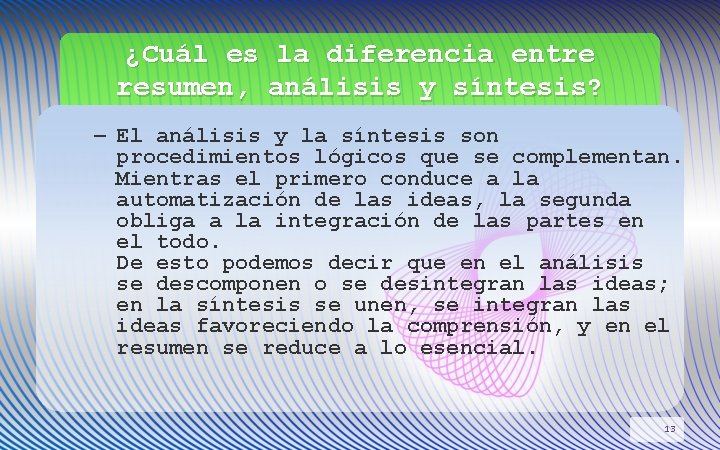 ¿Cuál es la diferencia entre resumen, análisis y síntesis?

– El análisis y la síntesis son procedimientos lógicos que se complementan. Mientras el primero conduce a la automatización de las ideas, la segunda obliga a la integración de las partes en el todo.
De esto podemos decir que en el análisis se descomponen o se desintegran las ideas; en la síntesis se unen, se integran las ideas favoreciendo la comprensión, y en el resumen se reduce a lo esencial.

13